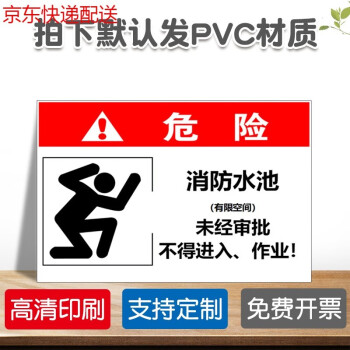 京东快递配送
拍下默认发PVC材质

危 险

消防水池
(有限空间)
未经审批
不得进入、作业!

高清印刷
支持定制
免费开票